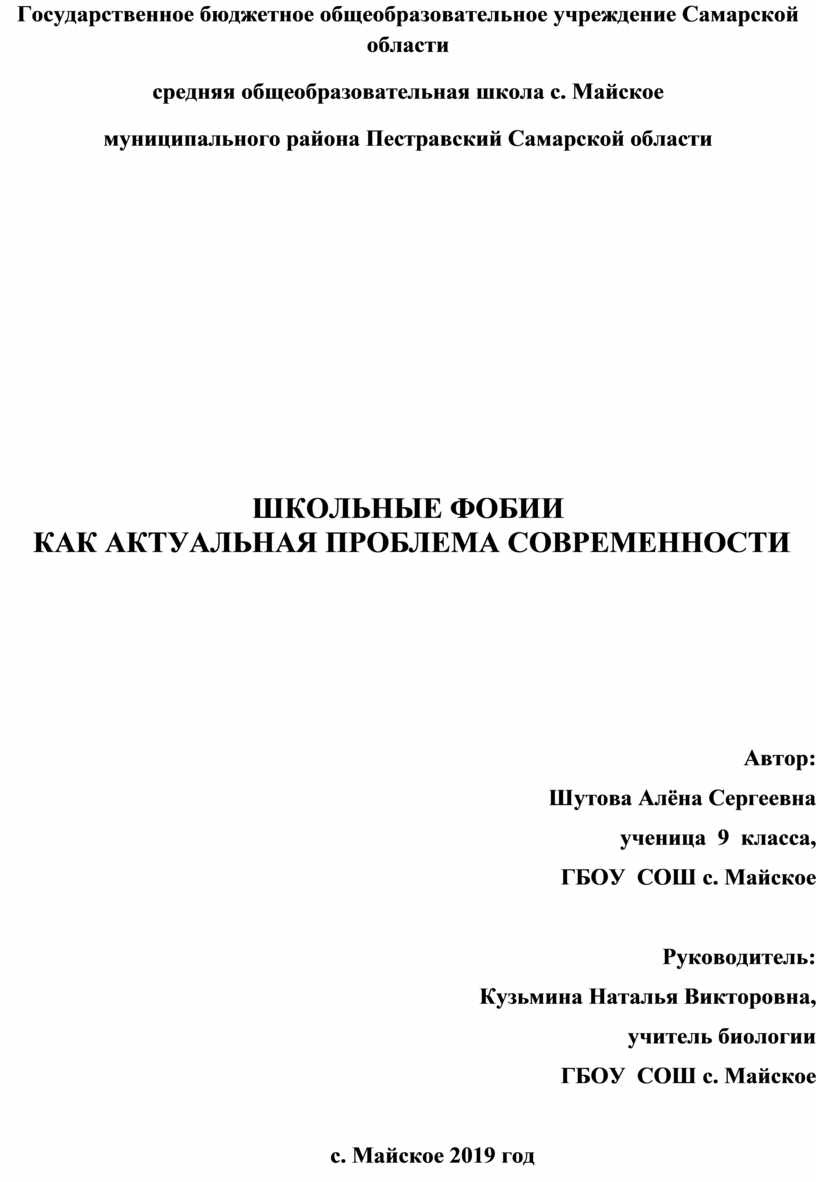 Государственное бюджетное общеобразовательное учреждение Самарской области

средняя общеобразовательная школа с. Майское

муниципального района Пестравский Самарской области

ШКОЛЬНЫЕ ФОБИИ
КАК АКТУАЛЬНАЯ ПРОБЛЕМА СОВРЕМЕННОСТИ

Автор:

Шутова Алёна Сергеевна

ученица 9 класса,

ГБОУ СОШ с. Майское

Руководитель:

Кузьмина Наталья Викторовна,

учитель биологии

ГБОУ СОШ с. Майское

с. Майское 2019 год